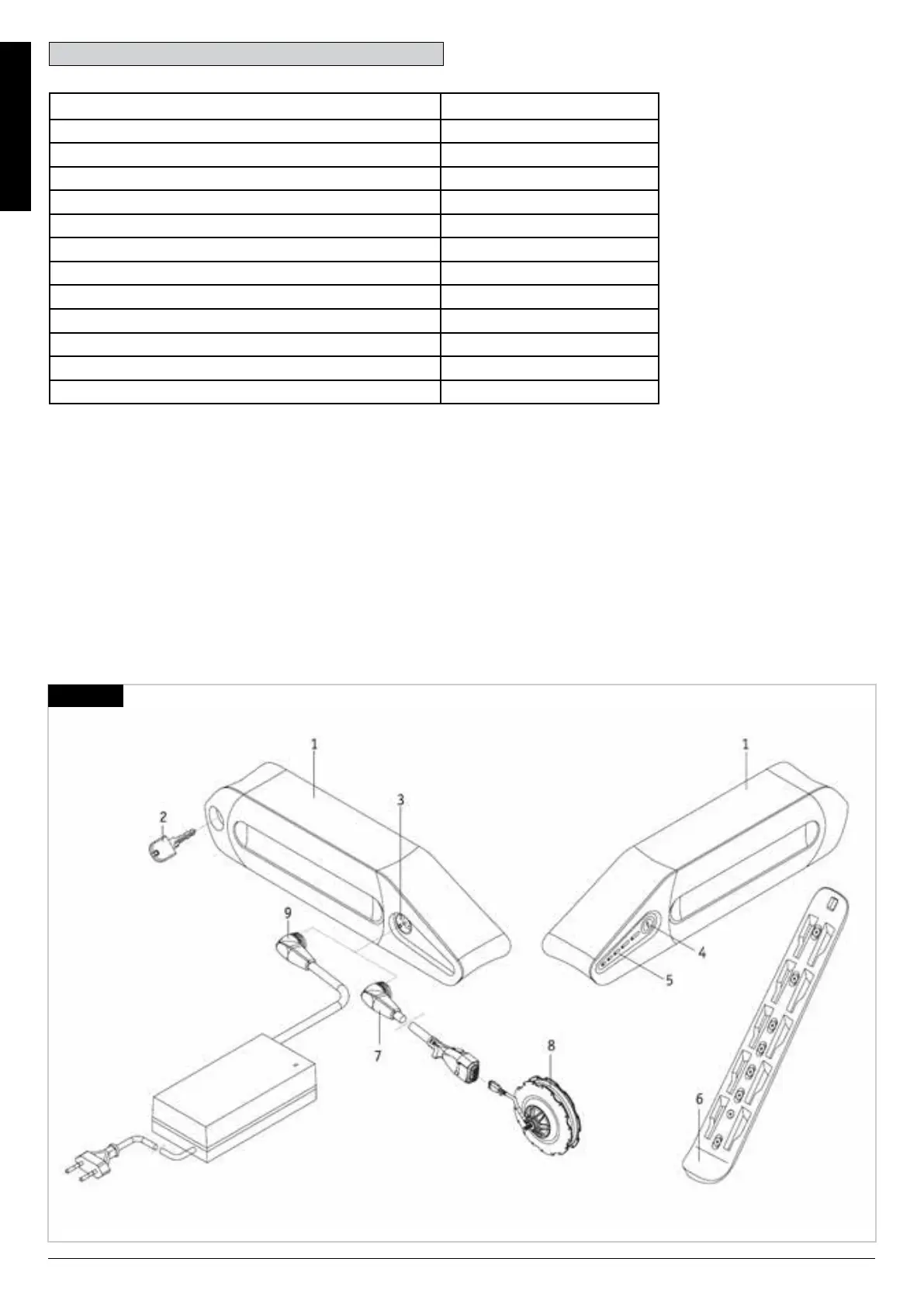 1

2

3

9

7

8

1

4

5

6